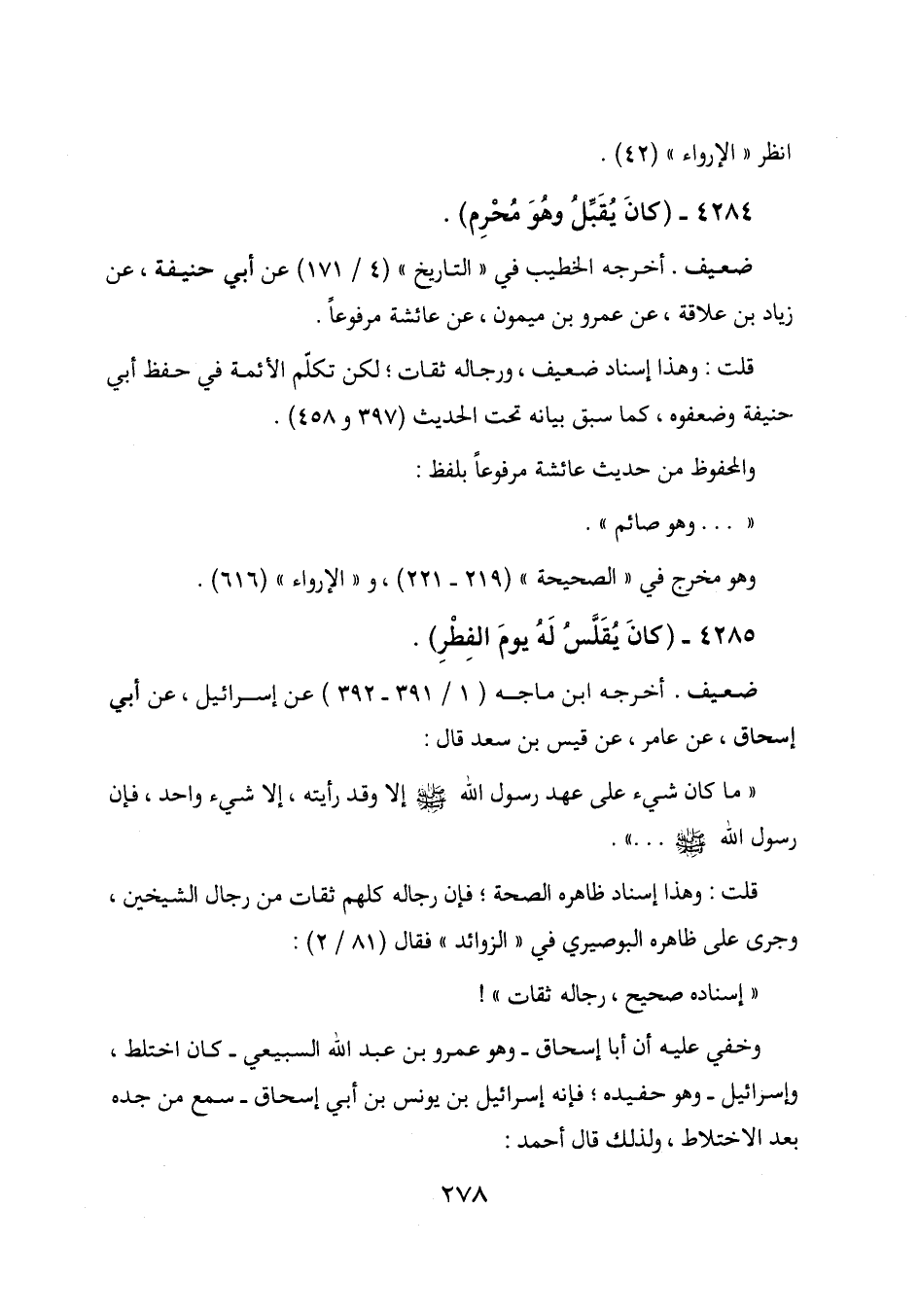 انظر « الإرواء » (٤٢) .

٤٢٨٤ ـ (كانَ يُقَبِّلُ وهُوَ مُحْرِم) .

ضعيف . أخرجه الخطيب في « التاريخ » (٤ / ١٧١) عن أبي حنيفة ، عن زياد بن علاقة ، عن عمرو بن ميمون ، عن عائشة مرفوعاً .

قلت : وهذا إسناد ضعيف ، ورجاله ثقات ؛ لكن تكلّم الأئمة في حفظ أبي حنيفة وضعفوه ، كما سبق بيانه تحت الحديث (٣٩٧ و ٤٥٨) .

والمحفوظ من حديث عائشة مرفوعاً بلفظ :

« . . . وهو صائم » .

وهو مخرج في « الصحيحة » (٢١٩ ـ ٢٢١) ، و « الإرواء » (٦١٦) .

٤٢٨٥ ـ (كانَ يُقَلَّسُ لَهُ يومَ الفِطْرِ) .

ضعيف . أخرجه ابن ماجه ( ١ / ٣٩١ ـ ٣٩٢ ) عن إسرائيل ، عن أبي إسحاق ، عن عامر ، عن قيس بن سعد قال :

« ما كان شيء على عهد رسول الله ﷺ إلا وقد رأيته ، إلا شيء واحد ، فإن رسول الله ﷺ . . .» .

قلت : وهذا إسناد ظاهره الصحة ؛ فإن رجاله كلهم ثقات من رجال الشيخين ، وجرى على ظاهره البوصيري في « الزوائد » فقال (٨١ / ٢) :

« إسناده صحيح ، رجاله ثقات » !

وخفي عليه أن أبا إسحاق ـ وهو عمرو بن عبد الله السبيعي ـ كان اختلط ، وإسرائيل ـ وهو حفيده ؛ فإنه إسرائيل بن يونس بن أبي إسحاق ـ سمع من جده بعد الاختلاط ، ولذلك قال أحمد :

٢٧٨